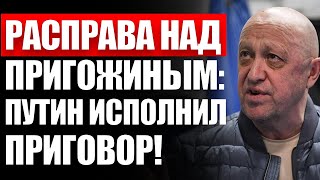 РАСПРАВА НАД ПРИГОЖИНЫМ: ПУТИН ИСПОЛНИЛ ПРИГОВОР!